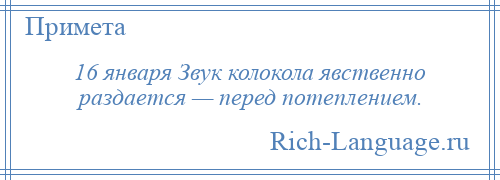 Примета

16 января Звук колокола явственно раздается — перед потеплением.

Rich-Language.ru